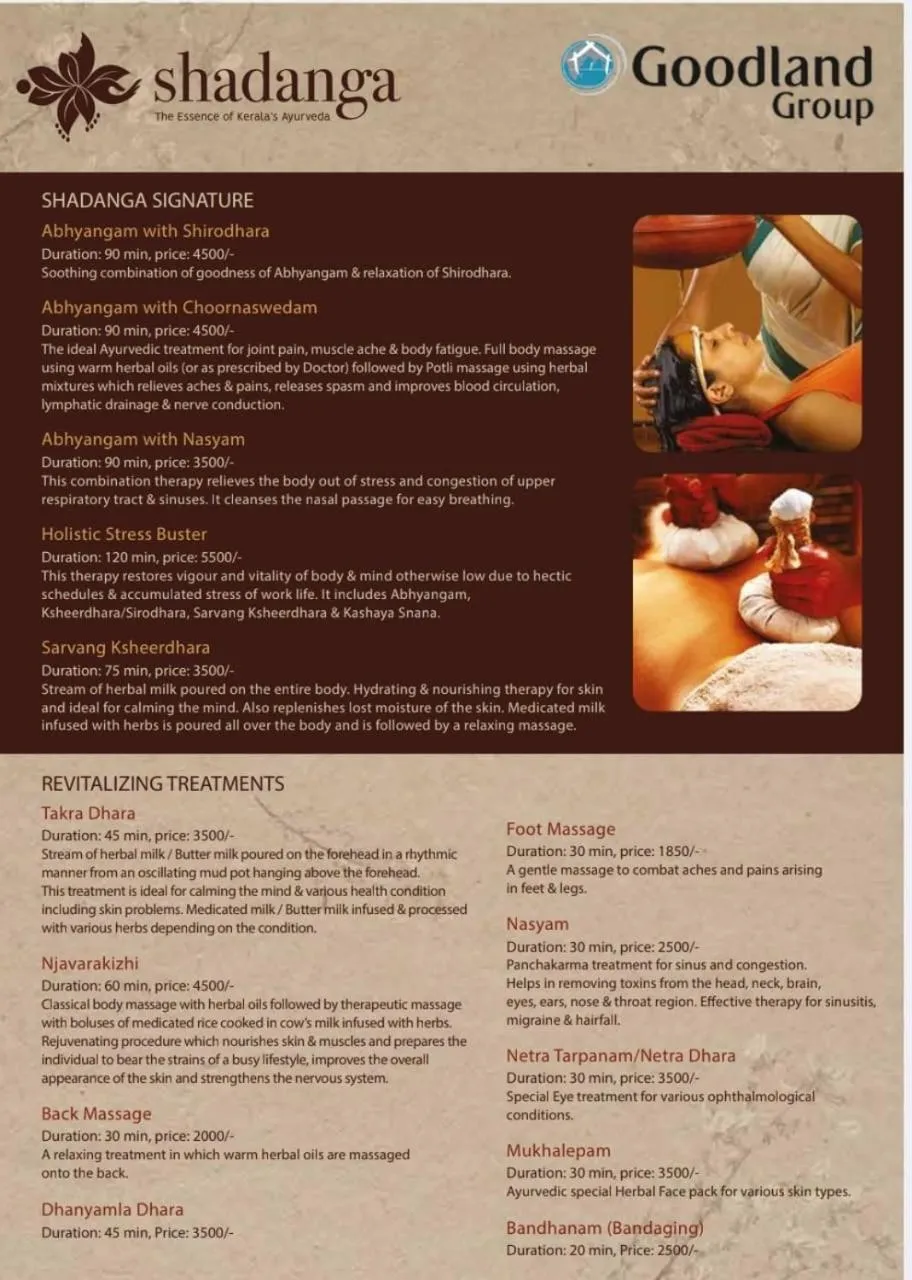 shadanga
The Essence of Kerala's Ayurveda

Goodland Group

SHADANGA SIGNATURE

Abhyangam with Shirodhara
Duration: 90 min, price: 4500/-
Soothing combination of goodness of Abhyangam & relaxation of Shirodhara.

Abhyangam with Choornaswedam
Duration: 90 min, price: 4500/-
The ideal Ayurvedic treatment for joint pain, muscle ache & body fatigue. Full body massage using warm herbal oils (or as prescribed by Doctor) followed by Potli massage using herbal mixtures which relieves aches & pains, releases spasm and improves blood circulation, lymphatic drainage & nerve conduction.

Abhyangam with Nasyam
Duration: 90 min, price: 3500/-
This combination therapy relieves the body out of stress and congestion of upper respiratory tract & sinuses. It cleanses the nasal passage for easy breathing.

Holistic Stress Buster
Duration: 120 min, price: 5500/-
This therapy restores vigour and vitality of body & mind otherwise low due to hectic schedules & accumulated stress of work life. It includes Abhyangam, Ksheerdhara/Sirodhara, Sarvang Ksheerdhara & Kashaya Snana.

Sarvang Ksheerdhara
Duration: 75 min, price: 3500/-
Stream of herbal milk poured on the entire body. Hydrating & nourishing therapy for skin and ideal for calming the mind. Also replenishes lost moisture of the skin. Medicated milk infused with herbs is poured all over the body and is followed by a relaxing massage.

REVITALIZING TREATMENTS

Takra Dhara
Duration: 45 min, price: 3500/-
Stream of herbal milk / Butter milk poured on the forehead in a rhythmic manner from an oscillating mud pot hanging above the forehead.
This treatment is ideal for calming the mind & various health condition including skin problems. Medicated milk / Butter milk infused & processed with various herbs depending on the condition.

Njavarakizhi
Duration: 60 min, price: 4500/-
Classical body massage with herbal oils followed by therapeutic massage with boluses of medicated rice cooked in cow's milk infused with herbs. Rejuvenating procedure which nourishes skin & muscles and prepares the individual to bear the strains of a busy lifestyle, improves the overall appearance of the skin and strengthens the nervous system.

Back Massage
Duration: 30 min, price: 2000/-
A relaxing treatment in which warm herbal oils are massaged onto the back.

Dhanyamla Dhara
Duration: 45 min, Price: 3500/-

Foot Massage
Duration: 30 min, price: 1850/-
A gentle massage to combat aches and pains arising in feet & legs.

Nasyam
Duration: 30 min, price: 2500/-
Panchakarma treatment for sinus and congestion. Helps in removing toxins from the head, neck, brain, eyes, ears, nose & throat region. Effective therapy for sinusitis, migraine & hairfall.

Netra Tarpanam/Netra Dhara
Duration: 30 min, price: 3500/-
Special Eye treatment for various ophthalmological conditions.

Mukhalepam
Duration: 30 min, price: 3500/-
Ayurvedic special Herbal Face pack for various skin types.

Bandhanam (Bandaging)
Duration: 20 min, Price: 2500/-